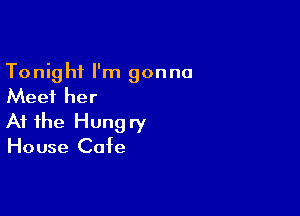 Tonight I'm gonna
Meet her
At the Hungry
House Cafe